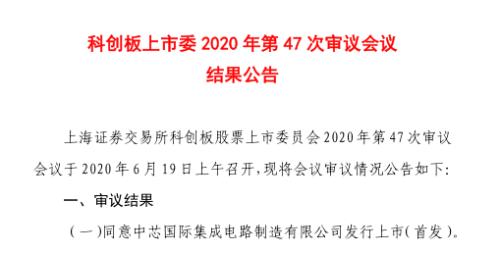 科创板上市委 2020 年第 47 次审议会议
结果公告

上海证券交易所科创板股票上市委员会 2020 年第 47 次审议会议于 2020 年 6 月 19 日上午召开，现将会议审议情况公告如下：

一、审议结果

（一）同意中芯国际集成电路制造有限公司发行上市（首发）。